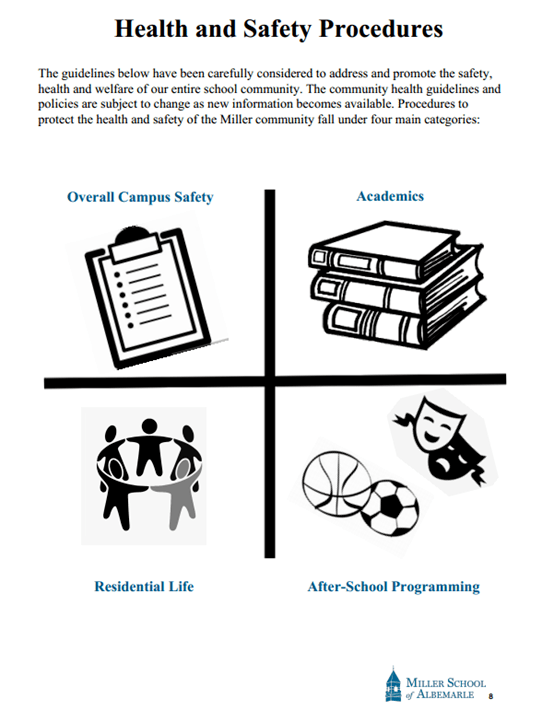 Health and Safety Procedures

The guidelines below have been carefully considered to address and promote the safety, health and welfare of our entire school community. The community health guidelines and policies are subject to change as new information becomes available. Procedures to protect the health and safety of the Miller community fall under four main categories:

Overall Campus Safety

Academics

Residential Life

After-School Programming

MILLER SCHOOL of ALBEMARLE 8